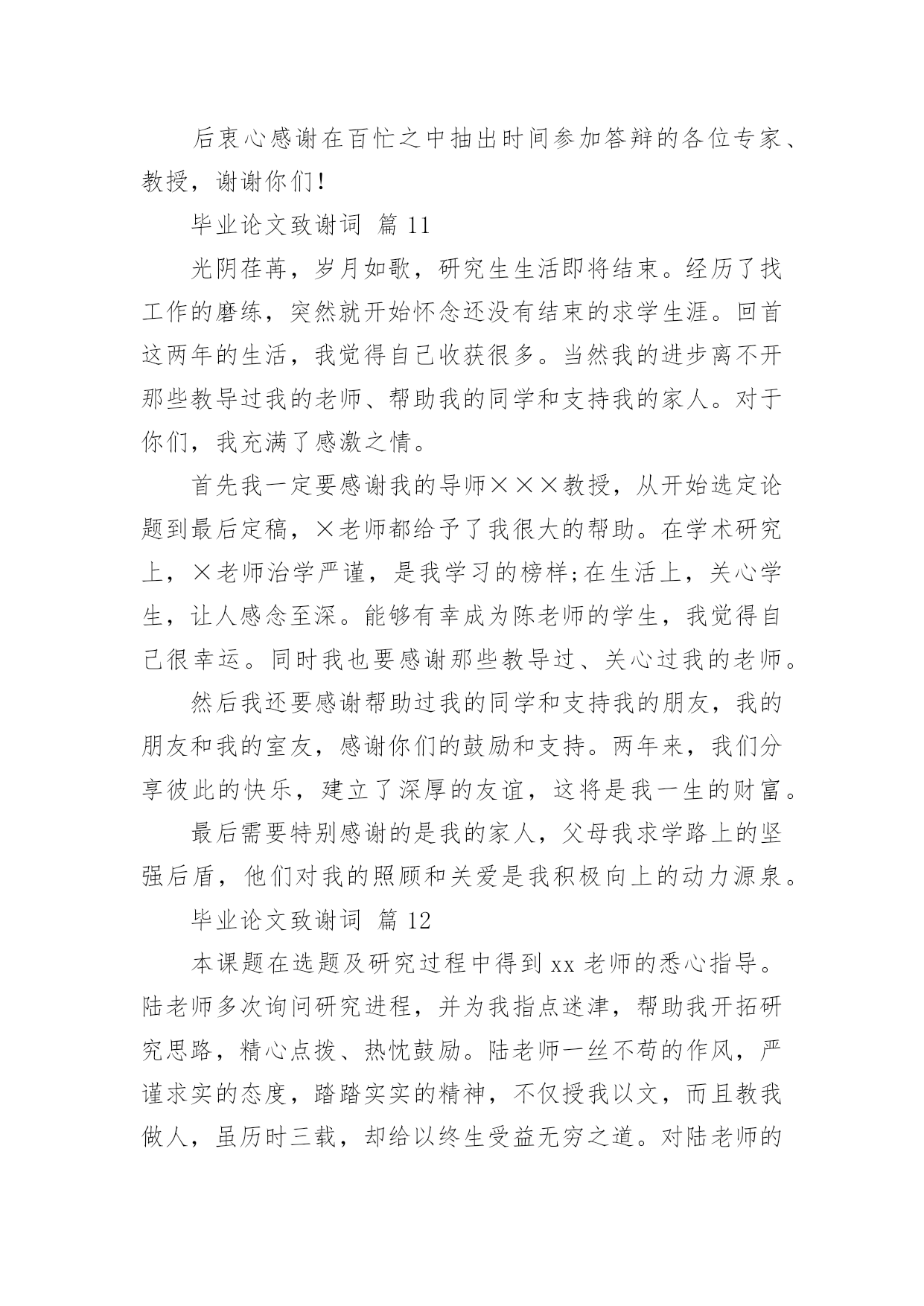 后衷心感谢在百忙之中抽出时间参加答辩的各位专家、教授，谢谢你们！

毕业论文致谢词 篇 11

光阴荏苒，岁月如歌，研究生生活即将结束。经历了找工作的磨练，突然就开始怀念还没有结束的求学生涯。回首这两年的生活，我觉得自己收获很多。当然我的进步离不开那些教导过我的老师、帮助我的同学和支持我的家人。对于你们，我充满了感激之情。

首先我一定要感谢我的导师×××教授，从开始选定论题到最后定稿，×老师都给予了我很大的帮助。在学术研究上，×老师治学严谨，是我学习的榜样;在生活上，关心学生，让人感念至深。能够有幸成为陈老师的学生，我觉得自己很幸运。同时我也要感谢那些教导过、关心过我的老师。

然后我还要感谢帮助过我的同学和支持我的朋友，我的朋友和我的室友，感谢你们的鼓励和支持。两年来，我们分享彼此的快乐，建立了深厚的友谊，这将是我一生的财富。

最后需要特别感谢的是我的家人，父母我求学路上的坚强后盾，他们对我的照顾和关爱是我积极向上的动力源泉。

毕业论文致谢词 篇 12

本课题在选题及研究过程中得到 xx 老师的悉心指导。陆老师多次询问研究进程，并为我指点迷津，帮助我开拓研究思路，精心点拨、热忱鼓励。陆老师一丝不苟的作风，严谨求实的态度，踏踏实实的精神，不仅授我以文，而且教我做人，虽历时三载，却给以终生受益无穷之道。对陆老师的